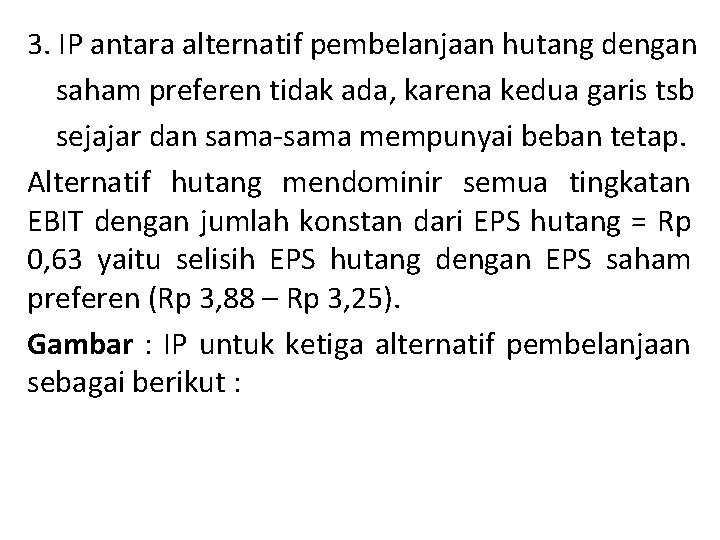 3. IP antara alternatif pembelanjaan hutang dengan saham preferen tidak ada, karena kedua garis tsb sejajar dan sama-sama mempunyai beban tetap.

Alternatif hutang mendominir semua tingkatan EBIT dengan jumlah konstan dari EPS hutang = Rp 0,63 yaitu selisih EPS hutang dengan EPS saham preferen (Rp 3,88 – Rp 3,25).

Gambar : IP untuk ketiga alternatif pembelanjaan sebagai berikut :